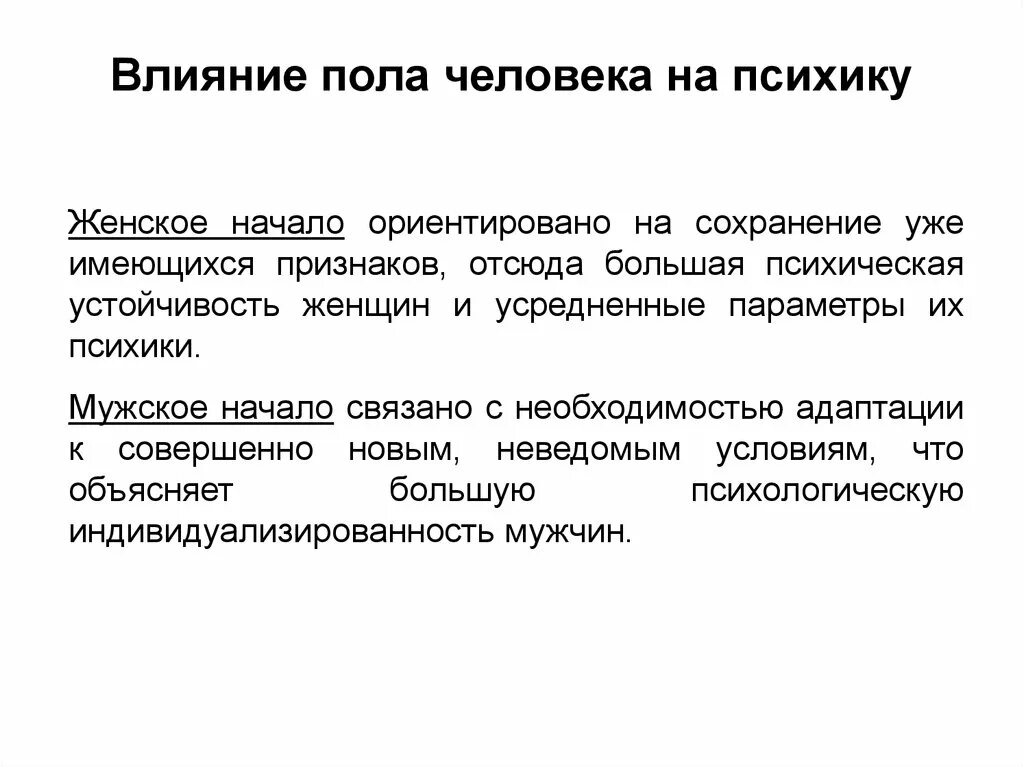 Влияние пола человека на психику

Женское начало ориентировано на сохранение уже имеющихся признаков, отсюда большая психическая устойчивость женщин и усредненные параметры их психики.

Мужское начало связано с необходимостью адаптации к совершенно новым, неведомым условиям, что объясняет большую психологическую индивидуализированность мужчин.